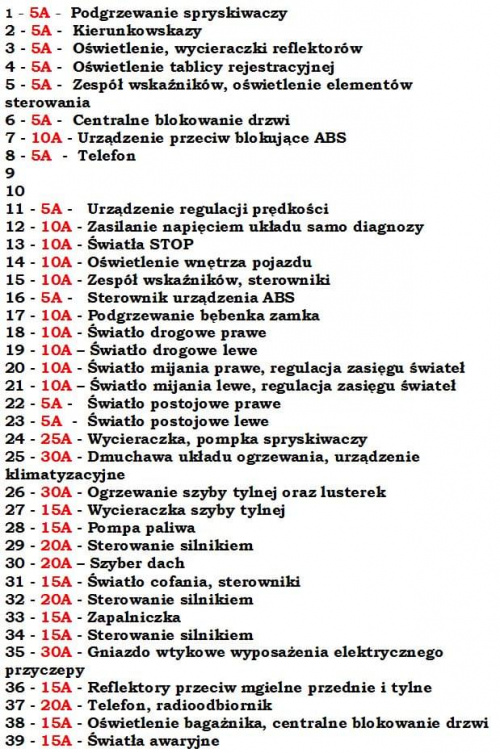 1 - 5A - Podgrzewanie spryskiwaczy
2 - 5A - Kierunkowskazy
3 - 5A - Oświetlenie, wycieraczki reflektorów
4 - 5A - Oświetlenie tablicy rejestracyjnej
5 - 5A - Zespół wskaźników, oświetlenie elementów sterowania
6 - 5A - Centralne blokowanie drzwi
7 - 10A - Urządzenie przeciw blokujące ABS
8 - 5A - Telefon
9
10
11 - 5A - Urządzenie regulacji prędkości
12 - 10A - Zasilanie napięciem układu samo diagnozy
13 - 10A - Światła STOP
14 - 10A - Oświetlenie wnętrza pojazdu
15 - 10A - Zespół wskaźników, sterowniki
16 - 5A - Sterownik urządzenia ABS
17 - 10A - Podgrzewanie bębenka zamka
18 - 10A - Światło drogowe prawe
19 - 10A – Światło drogowe lewe
20 - 10A - Światło mijania prawe, regulacja zasięgu świateł
21 - 10A – Światło mijania lewe, regulacja zasięgu świateł
22 - 5A - Światło postojowe prawe
23 - 5A - Światło postojowe lewe
24 - 25A - Wycieraczka, pompka spryskiwaczy
25 - 30A - Dmuchawa układu ogrzewania, urządzenie klimatyzacyjne
26 - 30A - Ogrzewanie szyby tylnej oraz lusterek
27 - 15A - Wycieraczka szyby tylnej
28 - 15A - Pompa paliwa
29 - 20A - Sterowanie silnikiem
30 - 20A – Szyber dach
31 - 15A - Światło cofania, sterowniki
32 - 20A - Sterowanie silnikiem
33 - 15A - Zapalniczka
34 - 15A - Sterowanie silnikiem
35 - 30A - Gniazdo wtykowe wyposażenia elektrycznego przyczepy
36 - 15A - Reflektory przeciw mgielne przednie i tylne
37 - 20A - Telefon, radioodbiornik
38 - 15A - Oświetlenie bagażnika, centralne blokowanie drzwi
39 - 15A - Światła awaryjne